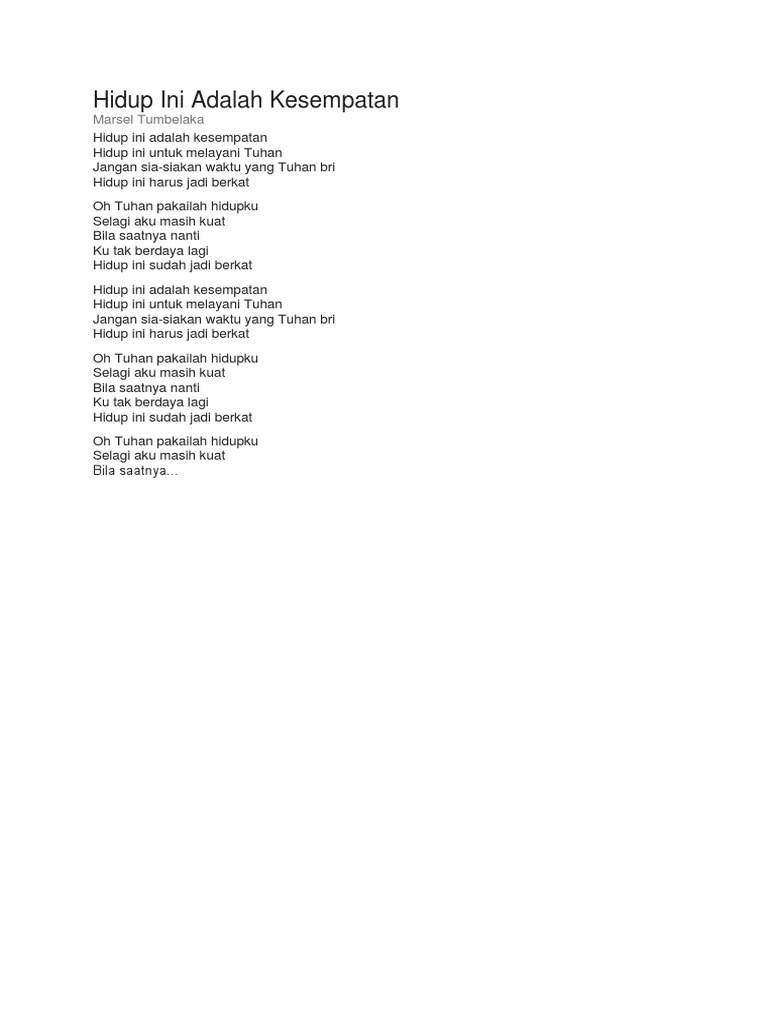 Hidup Ini Adalah Kesempatan
Marsel Tumbelaka
Hidup ini adalah kesempatan
Hidup ini untuk melayani Tuhan
Jangan sia-siakan waktu yang Tuhan bri
Hidup ini harus jadi berkat

Oh Tuhan pakailah hidupku
Selagi aku masih kuat
Bila saatnya nanti
Ku tak berdaya lagi
Hidup ini sudah jadi berkat

Hidup ini adalah kesempatan
Hidup ini untuk melayani Tuhan
Jangan sia-siakan waktu yang Tuhan bri
Hidup ini harus jadi berkat

Oh Tuhan pakailah hidupku
Selagi aku masih kuat
Bila saatnya nanti
Ku tak berdaya lagi
Hidup ini sudah jadi berkat

Oh Tuhan pakailah hidupku
Selagi aku masih kuat
Bila saatnya...